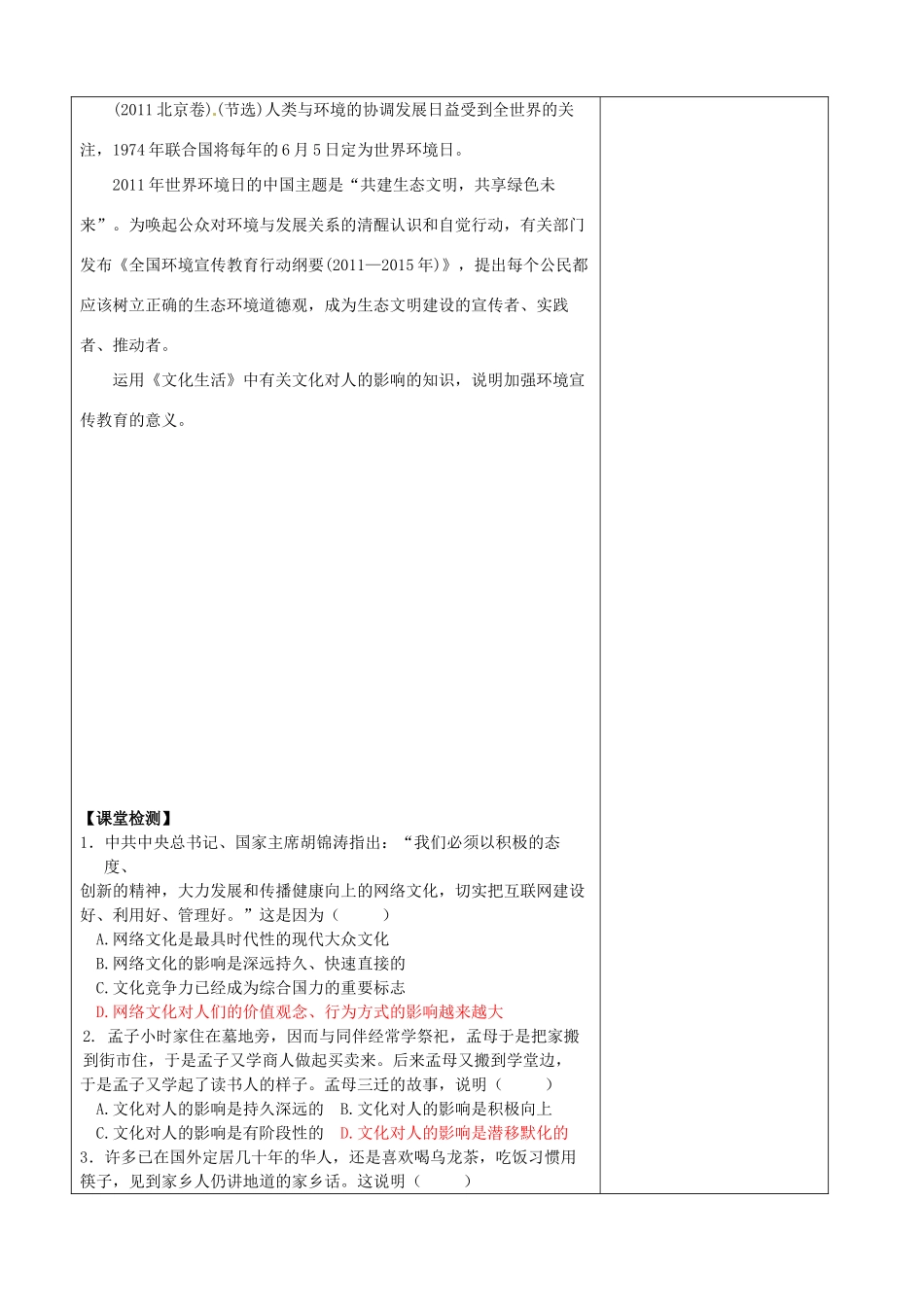 (2011北京卷).(节选)人类与环境的协调发展日益受到全世界的关注，1974年联合国将每年的6月5日定为世界环境日。

2011年世界环境日的中国主题是“共建生态文明，共享绿色未来”。为唤起公众对环境与发展关系的清醒认识和自觉行动，有关部门发布《全国环境宣传教育行动纲要(2011—2015年)》，提出每个公民都应该树立正确的生态环境道德观，成为生态文明建设的宣传者、实践者、推动者。

运用《文化生活》中有关文化对人的影响的知识，说明加强环境宣传教育的意义。

【课堂检测】

1．中共中央总书记、国家主席胡锦涛指出：“我们必须以积极的态度、创新的精神，大力发展和传播健康向上的网络文化，切实把互联网建设好、利用好、管理好。”这是因为（　　）

A.网络文化是最具时代性的现代大众文化

B.网络文化的影响是深远持久、快速直接的

C.文化竞争力已经成为综合国力的重要标志

D.网络文化对人们的价值观念、行为方式的影响越来越大

2. 孟子小时家住在墓地旁，因而与同伴经常学祭祀，孟母于是把家搬到街市住，于是孟子又学商人做起买卖来。后来孟母又搬到学堂边，于是孟子又学起了读书人的样子。孟母三迁的故事，说明（　　）

A.文化对人的影响是持久深远的　B.文化对人的影响是积极向上

C.文化对人的影响是有阶段性的　D.文化对人的影响是潜移默化的

3．许多已在国外定居几十年的华人，还是喜欢喝乌龙茶，吃饭习惯用筷子，见到家乡人仍讲地道的家乡话。这说明（　　）